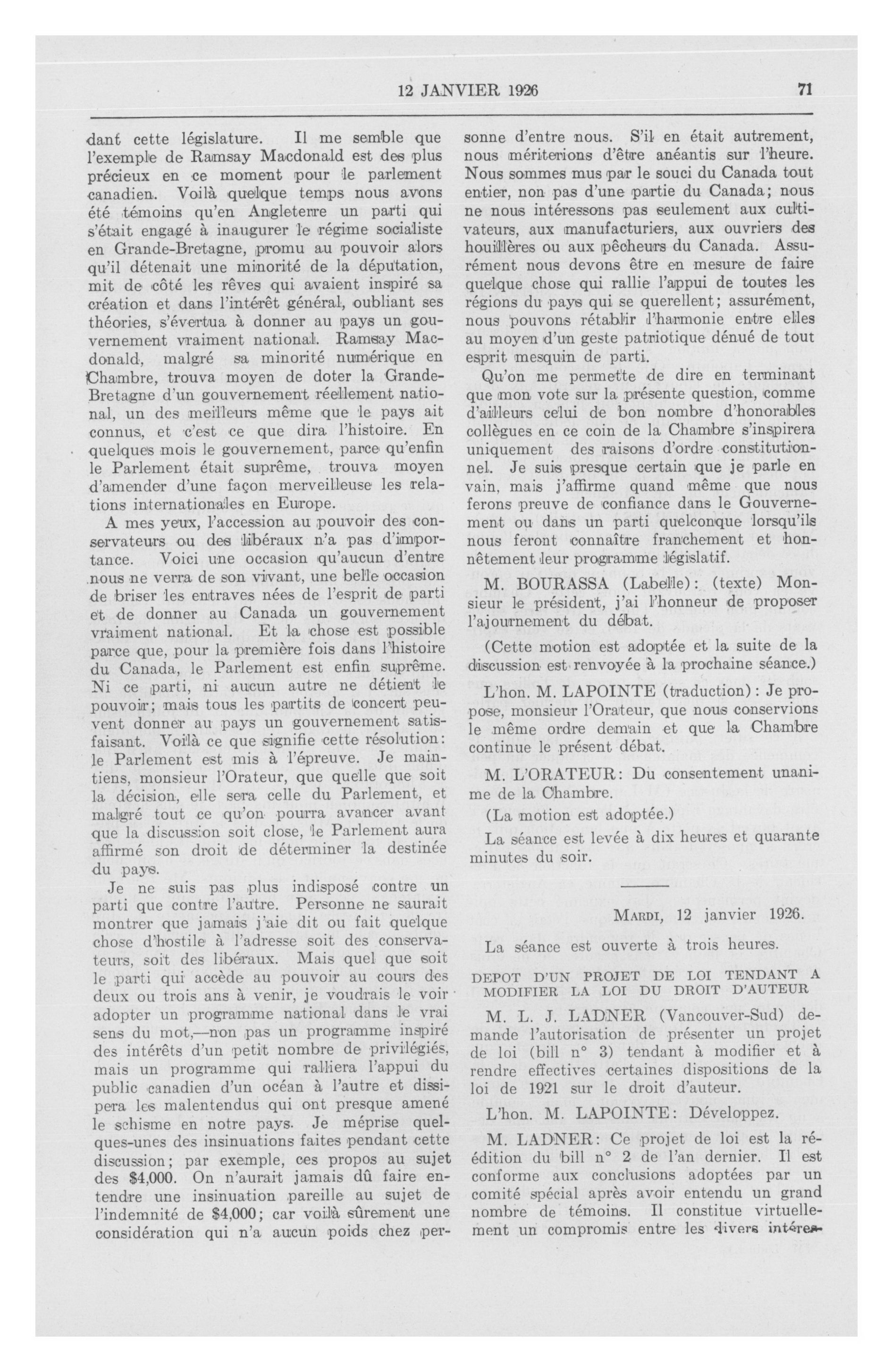 12 JANVIER 1926 71

dant cette législature. Il me semble que l'exemple de Ramsay Macdonald est des plus précieux en ce moment pour le parlement canadien. Voilà quelque temps nous avons été témoins qu'en Angleterre un parti qui s'était engagé à inaugurer le régime socialiste en Grande-Bretagne, promu au pouvoir alors qu'il détenait une minorité de la députation, mit de côté les rêves qui avaient inspiré sa création et dans l'intérêt général, oubliant ses théories, s'évertua à donner au pays un gouvernement vraiment national. Ramsay Macdonald, malgré sa minorité numérique en Chambre, trouva moyen de doter la Grande-Bretagne d'un gouvernement réellement national, un des meilleurs même que le pays ait connus, et c'est ce que dira l'histoire. En quelques mois le gouvernement, parce qu'enfin le Parlement était suprême, trouva moyen d'amender d'une façon merveilleuse les relations internationales en Europe.

A mes yeux, l'accession au pouvoir des conservateurs ou des libéraux n'a pas d'importance. Voici une occasion qu'aucun d'entre nous ne verra de son vivant, une belle occasion de briser les entraves nées de l'esprit de parti et de donner au Canada un gouvernement vraiment national. Et la chose est possible parce que, pour la première fois dans l'histoire du Canada, le Parlement est enfin suprême. Ni ce parti, ni aucun autre ne détient le pouvoir; mais tous les partits de concert peuvent donner au pays un gouvernement satisfaisant. Voilà ce que signifie cette résolution: le Parlement est mis à l'épreuve. Je maintiens, monsieur l'Orateur, que quelle que soit la décision, elle sera celle du Parlement, et malgré tout ce qu'on pourra avancer avant que la discussion soit close, le Parlement aura affirmé son droit de déterminer la destinée du pays.

Je ne suis pas plus indisposé contre un parti que contre l'autre. Personne ne saurait montrer que jamais j'aie dit ou fait quelque chose d'hostile à l'adresse soit des conservateurs, soit des libéraux. Mais quel que soit le parti qui accède au pouvoir au cours des deux ou trois ans à venir, je voudrais le voir adopter un programme national dans le vrai sens du mot,—non pas un programme inspiré des intérêts d'un petit nombre de privilégiés, mais un programme qui ralliera l'appui du public canadien d'un océan à l'autre et dissipera les malentendus qui ont presque amené le schisme en notre pays. Je méprise quelques-unes des insinuations faites pendant cette discussion; par exemple, ces propos au sujet des $4,000. On n'aurait jamais dû faire entendre une insinuation pareille au sujet de l'indemnité de $4,000; car voilà sûrement une considération qui n'a aucun poids chez personne d'entre nous. S'il en était autrement, nous mériterions d'être anéantis sur l'heure. Nous sommes mus par le souci du Canada tout entier, non pas d'une partie du Canada; nous ne nous intéressons pas seulement aux cultivateurs, aux manufacturiers, aux ouvriers des houillères ou aux pêcheurs du Canada. Assurément nous devons être en mesure de faire quelque chose qui rallie l'appui de toutes les régions du pays qui se querellent; assurément, nous pouvons rétablir l'harmonie entre elles au moyen d'un geste patriotique dénué de tout esprit mesquin de parti.

Qu'on me permette de dire en terminant que mon vote sur la présente question, comme d'ailleurs celui de bon nombre d'honorables collègues en ce coin de la Chambre s'inspirera uniquement des raisons d'ordre constitutionnel. Je suis presque certain que je parle en vain, mais j'affirme quand même que nous ferons preuve de confiance dans le Gouvernement ou dans un parti quelconque lorsqu'ils nous feront connaître franchement et honnêtement leur programme législatif.

M. BOURASSA (Labelle): (texte) Monsieur le président, j'ai l'honneur de proposer l'ajournement du débat.

(Cette motion est adoptée et la suite de la discussion est renvoyée à la prochaine séance.)

L'hon. M. LAPOINTE (traduction): Je propose, monsieur l'Orateur, que nous conservions le même ordre demain et que la Chambre continue le présent débat.

M. L'ORATEUR: Du consentement unanime de la Chambre.

(La motion est adoptée.)

La séance est levée à dix heures et quarante minutes du soir.

MARDI, 12 janvier 1926.

La séance est ouverte à trois heures.

DEPOT D'UN PROJET DE LOI TENDANT A MODIFIER LA LOI DU DROIT D'AUTEUR

M. L. J. LADNER (Vancouver-Sud) demande l'autorisation de présenter un projet de loi (bill n° 3) tendant à modifier et à rendre effectives certaines dispositions de la loi de 1921 sur le droit d'auteur.

L'hon. M. LAPOINTE: Développez.

M. LADNER: Ce projet de loi est la réédition du bill n° 2 de l'an dernier. Il est conforme aux conclusions adoptées par un comité spécial après avoir entendu un grand nombre de témoins. Il constitue virtuellement un compromis entre les divers intéres-